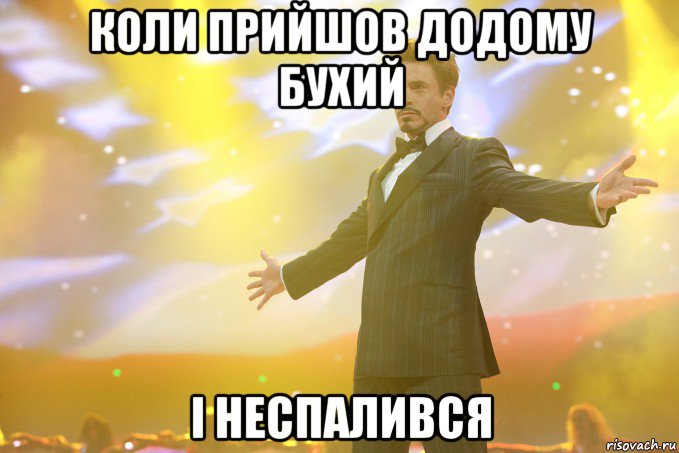 КОЛИ ПРИЙШОВ ДОДОМУ БУХИЙ

І НЕСПАЛИВСЯ

risovach.ru